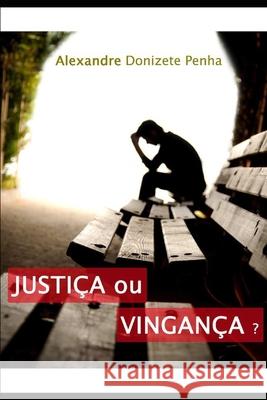 Alexandre Donizete Penha

JUSTIÇA ou VINGANÇA ?

Kraina Książek